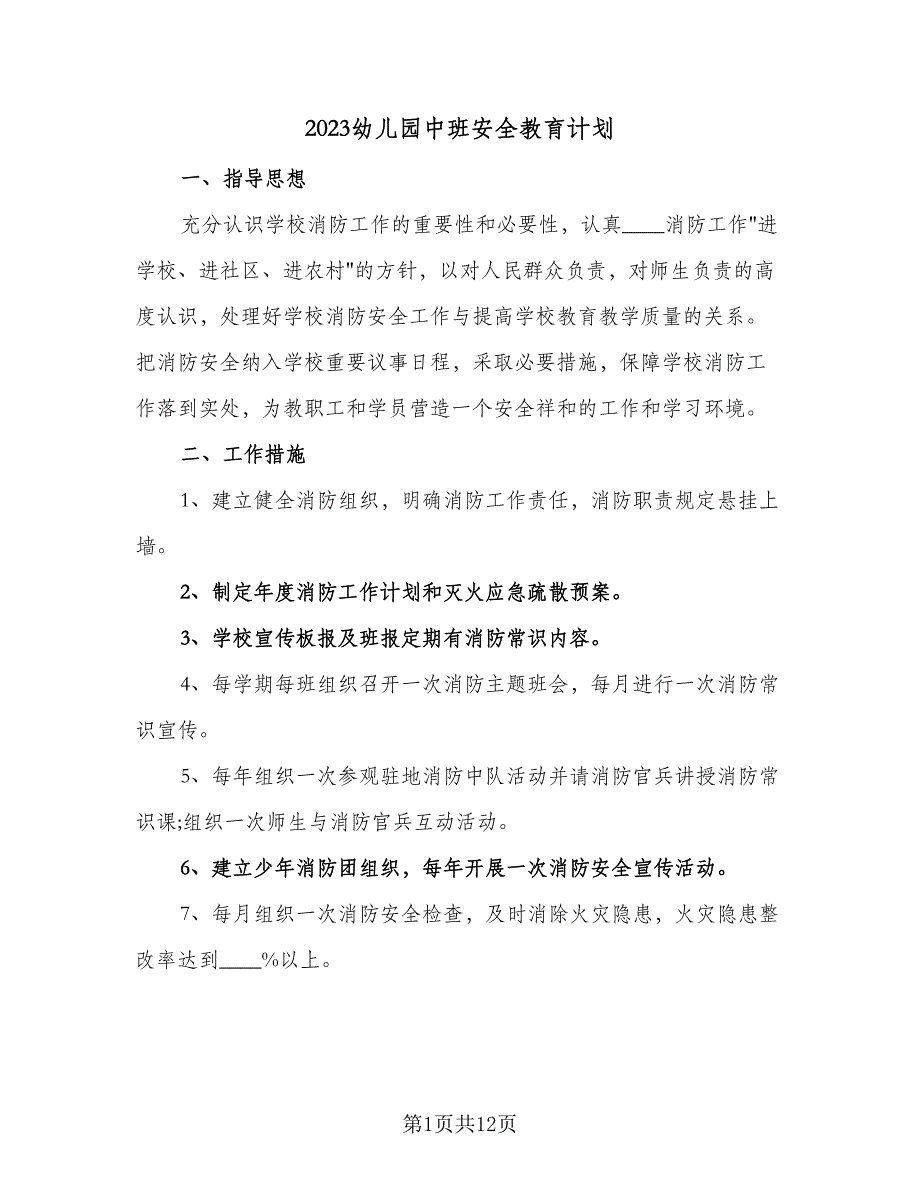 2023幼儿园中班安全教育计划

一、指导思想

充分认识学校消防工作的重要性和必要性，认真____消防工作"进学校、进社区、进农村"的方针，以对人民群众负责，对师生负责的高度认识，处理好学校消防安全工作与提高学校教育教学质量的关系。把消防安全纳入学校重要议事日程，采取必要措施，保障学校消防工作落到实处，为教职工和学员营造一个安全祥和的工作和学习环境。

二、工作措施

1、建立健全消防组织，明确消防工作责任，消防职责规定悬挂上墙。

2、制定年度消防工作计划和灭火应急疏散预案。

3、学校宣传板报及班报定期有消防常识内容。

4、每学期每班组织召开一次消防主题班会，每月进行一次消防常识宣传。

5、每年组织一次参观驻地消防中队活动并请消防官兵讲授消防常识课;组织一次师生与消防官兵互动活动。

6、建立少年消防团组织，每年开展一次消防安全宣传活动。

7、每月组织一次消防安全检查，及时消除火灾隐患，火灾隐患整改率达到____%以上。

第1页共12页